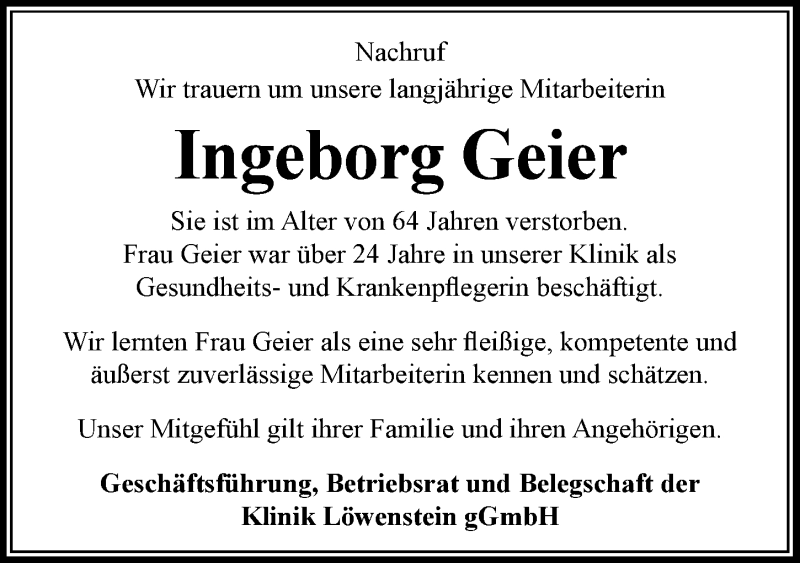 Nachruf
Wir trauern um unsere langjährige Mitarbeiterin

Ingeborg Geier

Sie ist im Alter von 64 Jahren verstorben. Frau Geier war über 24 Jahre in unserer Klinik als Gesundheits- und Krankenpflegerin beschäftigt.

Wir lernten Frau Geier als eine sehr fleißige, kompetente und äußerst zuverlässige Mitarbeiterin kennen und schätzen.

Unser Mitgefühl gilt ihrer Familie und ihren Angehörigen.

Geschäftsführung, Betriebsrat und Belegschaft der
Klinik Löwenstein gGmbH